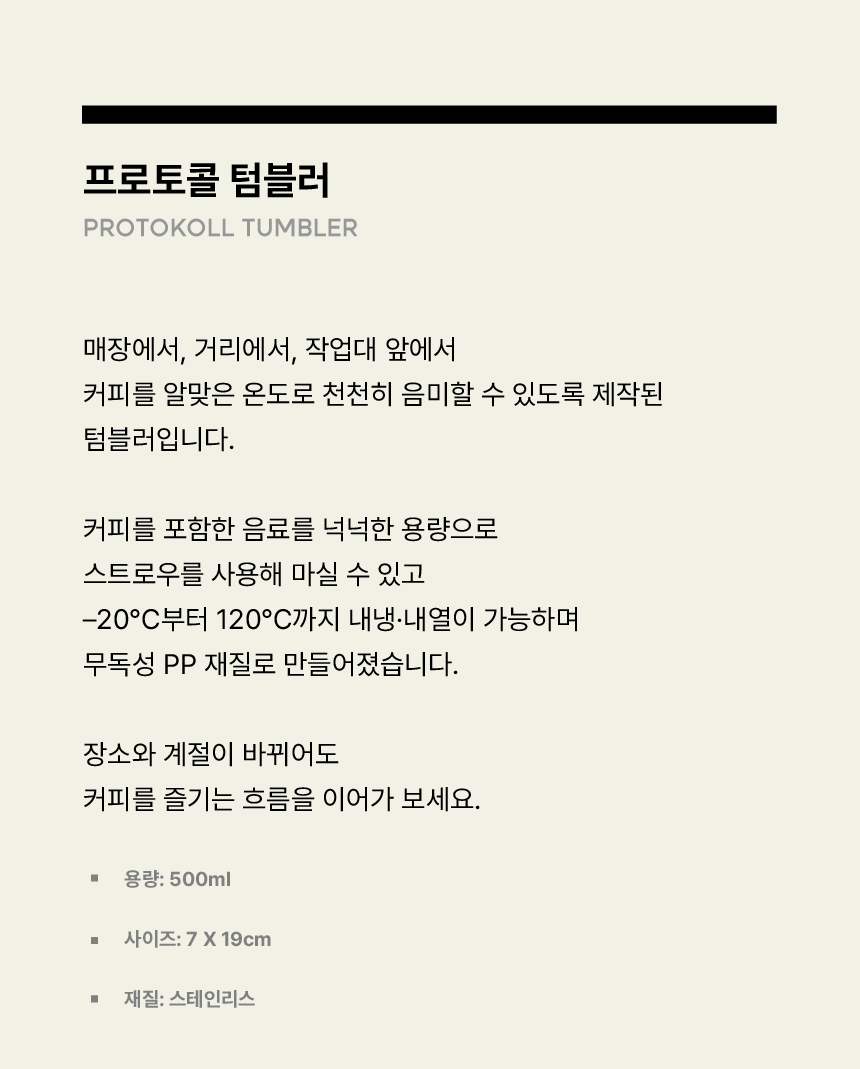 프로토콜 텀블러

PROTOKOLL TUMBLER

매장에서, 거리에서, 작업대 앞에서
커피를 알맞은 온도로 천천히 음미할 수 있도록 제작된
텀블러입니다.

커피를 포함한 음료를 넉넉한 용량으로
스트로우를 사용해 마실 수 있고
–20°C부터 120°C까지 내냉·내열이 가능하며
무독성 PP 재질로 만들어졌습니다.

장소와 계절이 바뀌어도
커피를 즐기는 흐름을 이어가 보세요.

▪ 용량: 500ml

▪ 사이즈: 7 X 19cm

▪ 재질: 스테인리스